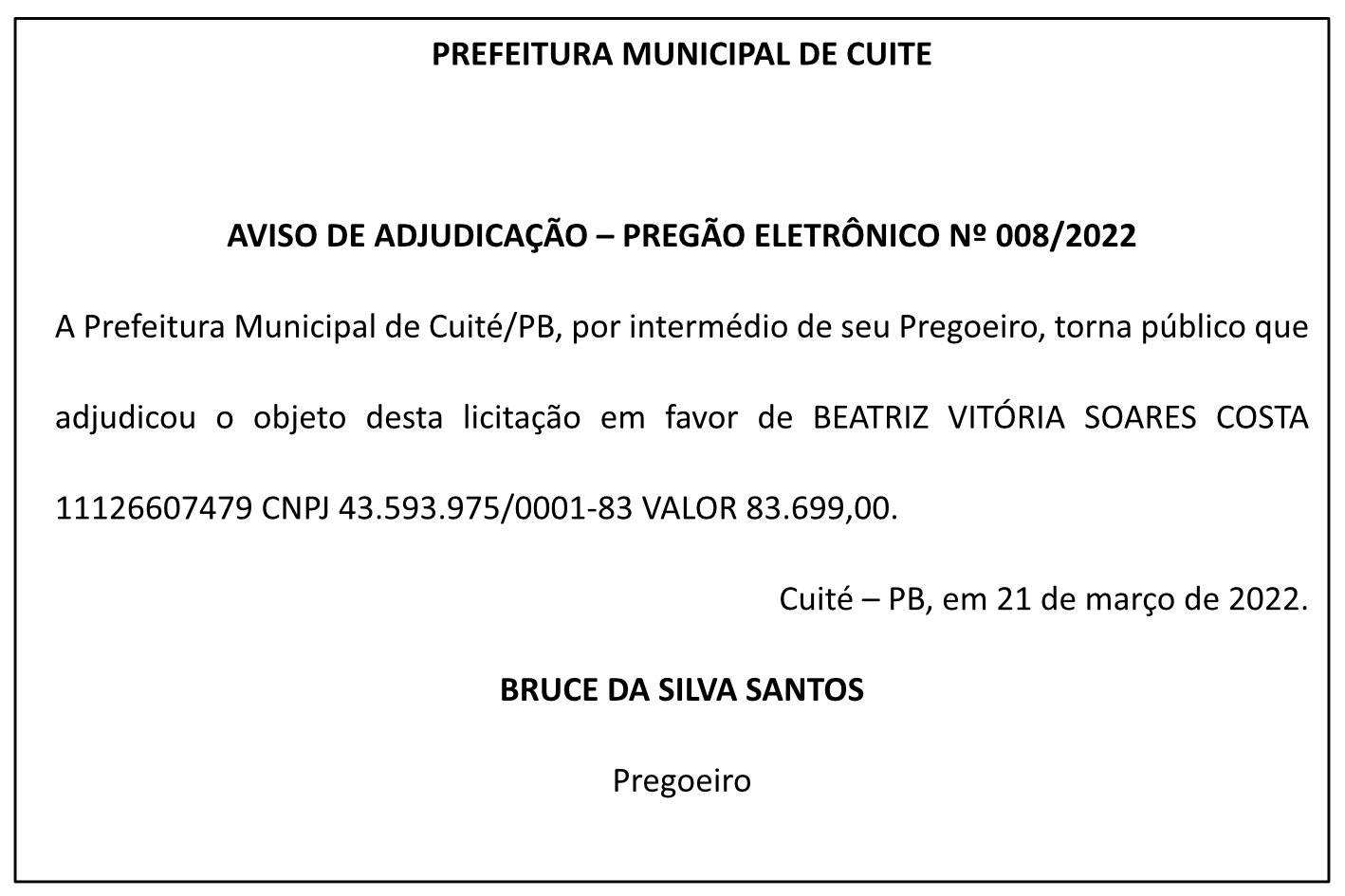 PREFEITURA MUNICIPAL DE CUITE

AVISO DE ADJUDICAÇÃO – PREGÃO ELETRÔNICO Nº 008/2022

A Prefeitura Municipal de Cuité/PB, por intermédio de seu Pregoeiro, torna público que adjudicou o objeto desta licitação em favor de BEATRIZ VITÓRIA SOARES COSTA 11126607479 CNPJ 43.593.975/0001-83 VALOR 83.699,00.

Cuité – PB, em 21 de março de 2022.

BRUCE DA SILVA SANTOS

Pregoeiro